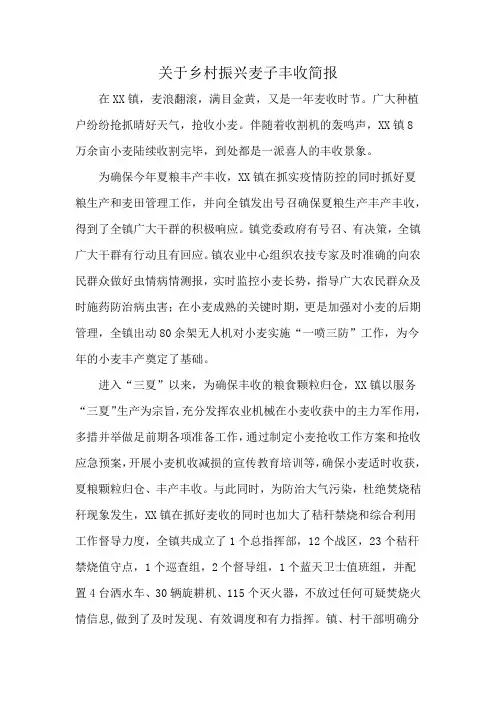 关于乡村振兴麦子丰收简报

在XX镇，麦浪翻滚，满目金黄，又是一年麦收时节。广大种植户纷纷抢抓晴好天气，抢收小麦。伴随着收割机的轰鸣声，XX镇8万余亩小麦陆续收割完毕，到处都是一派喜人的丰收景象。

为确保今年夏粮丰产丰收，XX镇在抓实疫情防控的同时抓好夏粮生产和麦田管理工作，并向全镇发出号召确保夏粮生产丰产丰收，得到了全镇广大干群的积极响应。镇党委政府有号召、有决策，全镇广大干群有行动且有回应。镇农业中心组织农技专家及时准确的向农民群众做好虫情病情测报，实时监控小麦长势，指导广大农民群众及时施药防治病虫害；在小麦成熟的关键时期，更是加强对小麦的后期管理，全镇出动80余架无人机对小麦实施“一喷三防”工作，为今年的小麦丰产奠定了基础。

进入“三夏”以来，为确保丰收的粮食颗粒归仓，XX镇以服务“三夏”生产为宗旨，充分发挥农业机械在小麦收获中的主力军作用，多措并举做足前期各项准备工作，通过制定小麦抢收工作方案和抢收应急预案，开展小麦机收减损的宣传教育培训等，确保小麦适时收获，夏粮颗粒归仓、丰产丰收。与此同时，为防治大气污染，杜绝焚烧秸秆现象发生，XX镇在抓好麦收的同时也加大了秸秆禁烧和综合利用工作督导力度，全镇共成立了1个总指挥部，12个战区，23个秸秆禁烧值守点，1个巡查组，2个督导组，1个蓝天卫士值班组，并配置4台洒水车、30辆旋耕机、115个灭火器，不放过任何可疑焚烧火情信息,做到了及时发现、有效调度和有力指挥。镇、村干部明确分